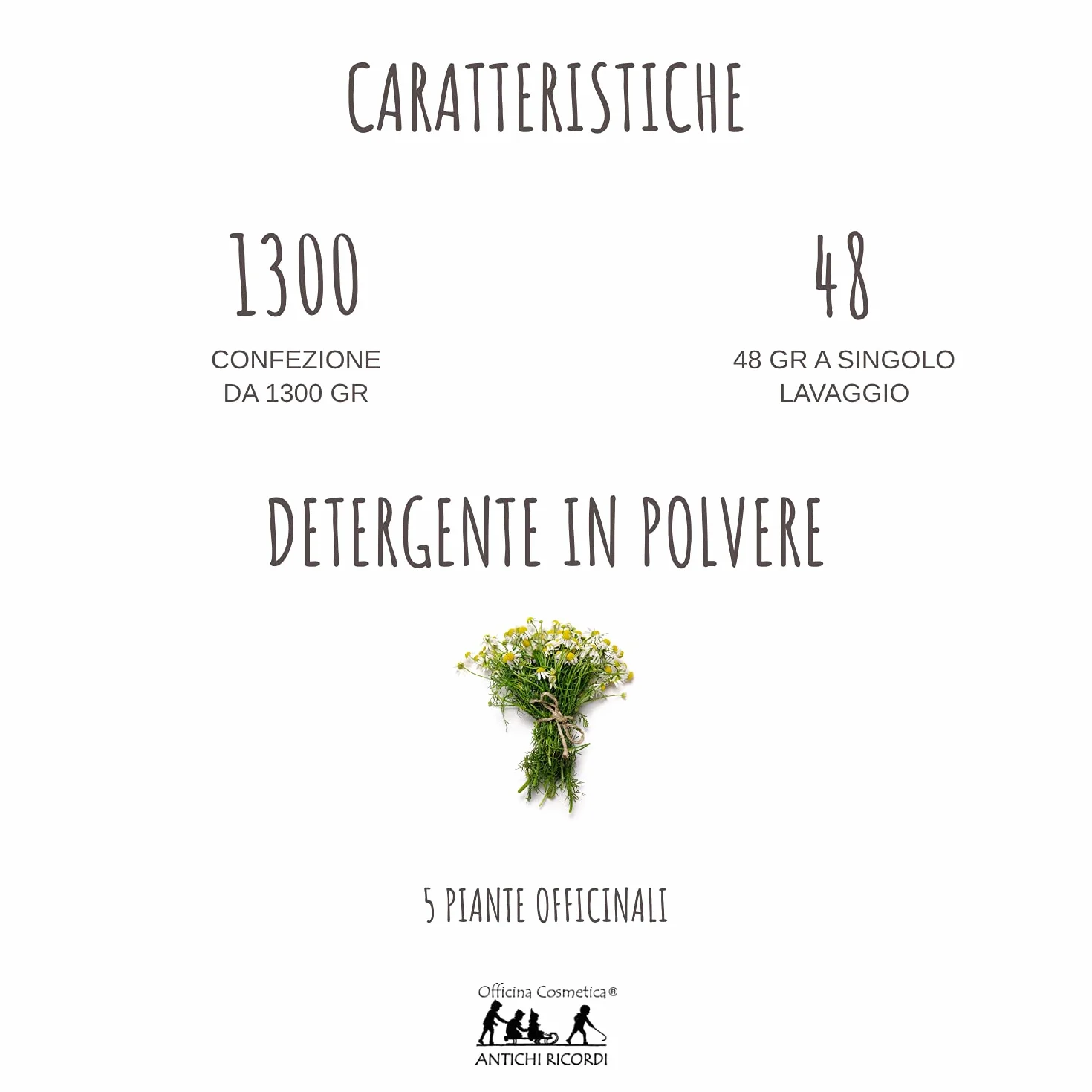 CARATTERISTICHE

1300

CONFEZIONE DA 1300 GR

48

48 GR A SINGOLO LAVAGGIO

DETERGENTE IN POLVERE

5 PIANTE OFFICINALI

Officina Cosmetica®

ANTICHI RICORDI